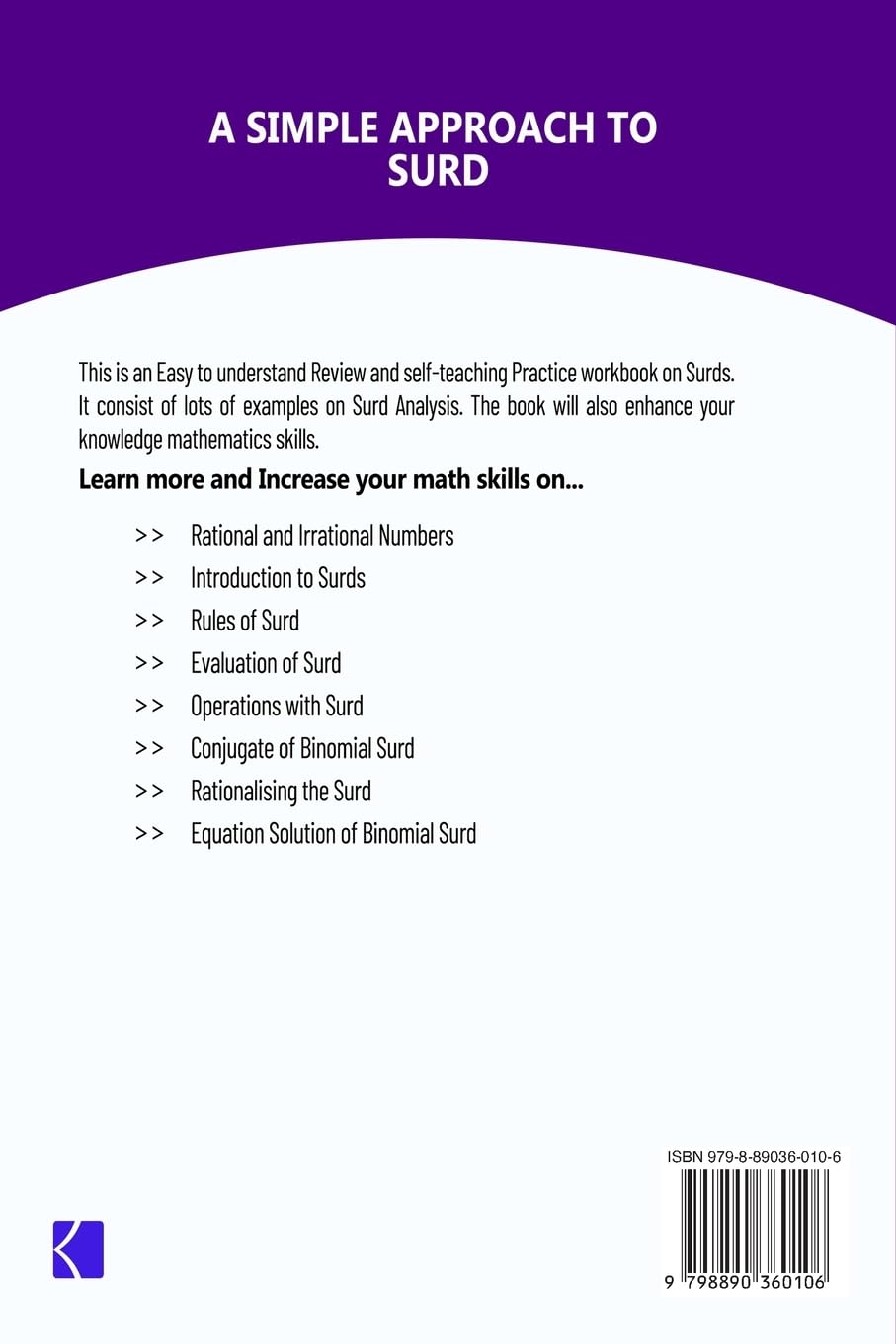 A SIMPLE APPROACH TO SURD

This is an Easy to understand Review and self-teaching Practice workbook on Surds. It consist of lots of examples on Surd Analysis. The book will also enhance your knowledge mathematics skills.

Learn more and Increase your math skills on...

>> Rational and Irrational Numbers

>> Introduction to Surds

>> Rules of Surd

>> Evaluation of Surd

>> Operations with Surd

>> Conjugate of Binomial Surd

>> Rationalising the Surd

>> Equation Solution of Binomial Surd

ISBN 979-8-89036-010-6

9 798890 360106